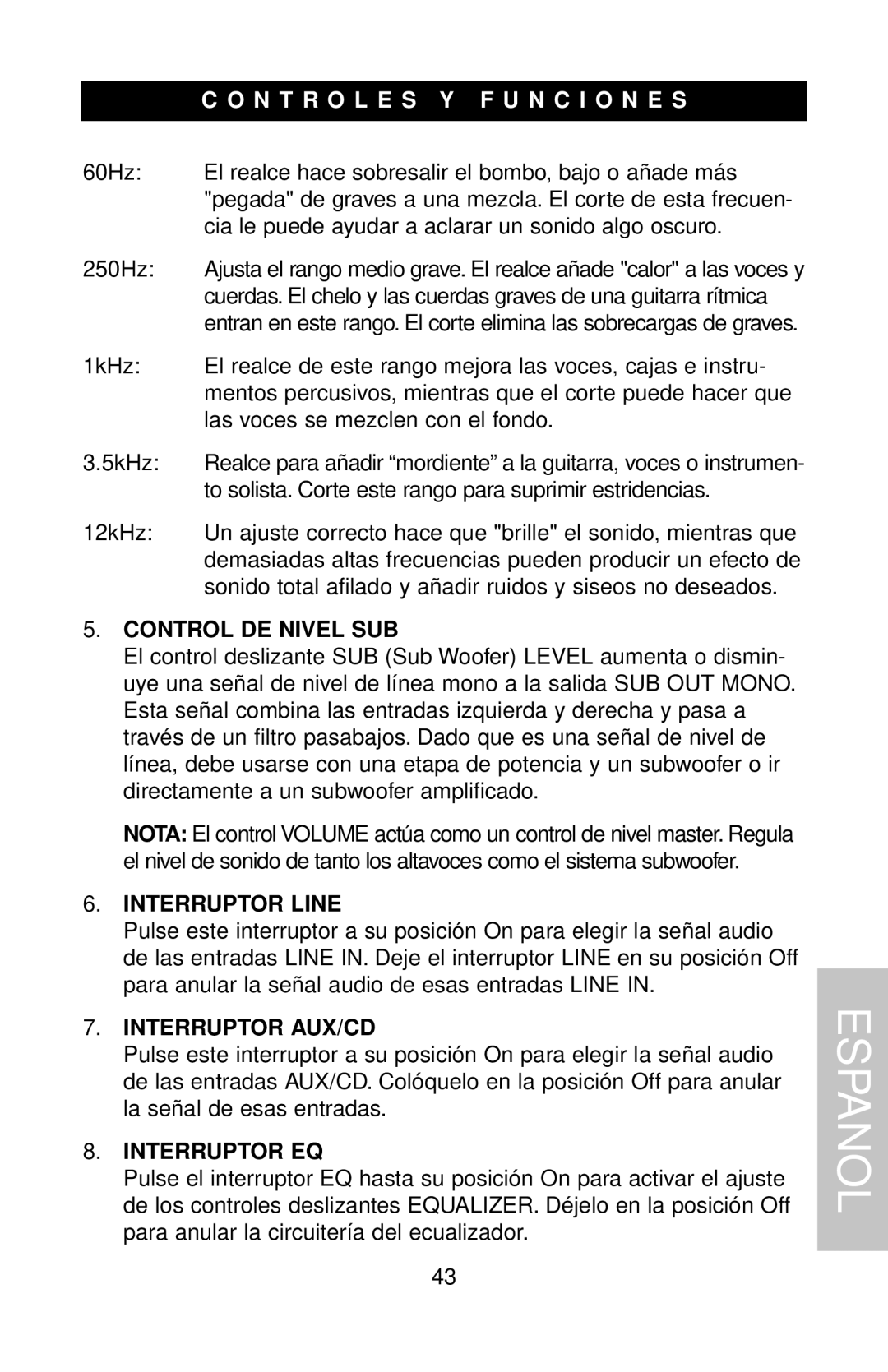 CONTROLES Y FUNCIONES

60Hz: El realce hace sobresalir el bombo, bajo o añade más "pegada" de graves a una mezcla. El corte de esta frecuencia le puede ayudar a aclarar un sonido algo oscuro.

250Hz: Ajusta el rango medio grave. El realce añade "calor" a las voces y cuerdas. El chelo y las cuerdas graves de una guitarra rítmica entran en este rango. El corte elimina las sobrecargas de graves.

1kHz: El realce de este rango mejora las voces, cajas e instrumentos percusivos, mientras que el corte puede hacer que las voces se mezclen con el fondo.

3.5kHz: Realce para añadir “mordiente” a la guitarra, voces o instrumento solista. Corte este rango para suprimir estridencias.

12kHz: Un ajuste correcto hace que "brille" el sonido, mientras que demasiadas altas frecuencias pueden producir un efecto de sonido total afilado y añadir ruidos y siseos no deseados.

5. CONTROL DE NIVEL SUB
El control deslizante SUB (Sub Woofer) LEVEL aumenta o disminuye una señal de nivel de línea mono a la salida SUB OUT MONO. Esta señal combina las entradas izquierda y derecha y pasa a través de un filtro pasabajos. Dado que es una señal de nivel de línea, debe usarse con una etapa de potencia y un subwoofer o ir directamente a un subwoofer amplificado.

NOTA: El control VOLUME actúa como un control de nivel master. Regula el nivel de sonido de tanto los altavoces como el sistema subwoofer.

6. INTERRUPTOR LINE
Pulse este interruptor a su posición On para elegir la señal audio de las entradas LINE IN. Deje el interruptor LINE en su posición Off para anular la señal audio de esas entradas LINE IN.

7. INTERRUPTOR AUX/CD
Pulse este interruptor a su posición On para elegir la señal audio de las entradas AUX/CD. Colóquelo en la posición Off para anular la señal de esas entradas.

8. INTERRUPTOR EQ
Pulse el interruptor EQ hasta su posición On para activar el ajuste de los controles deslizantes EQUALIZER. Déjelo en la posición Off para anular la circuitería del ecualizador.

ESPANOL

43